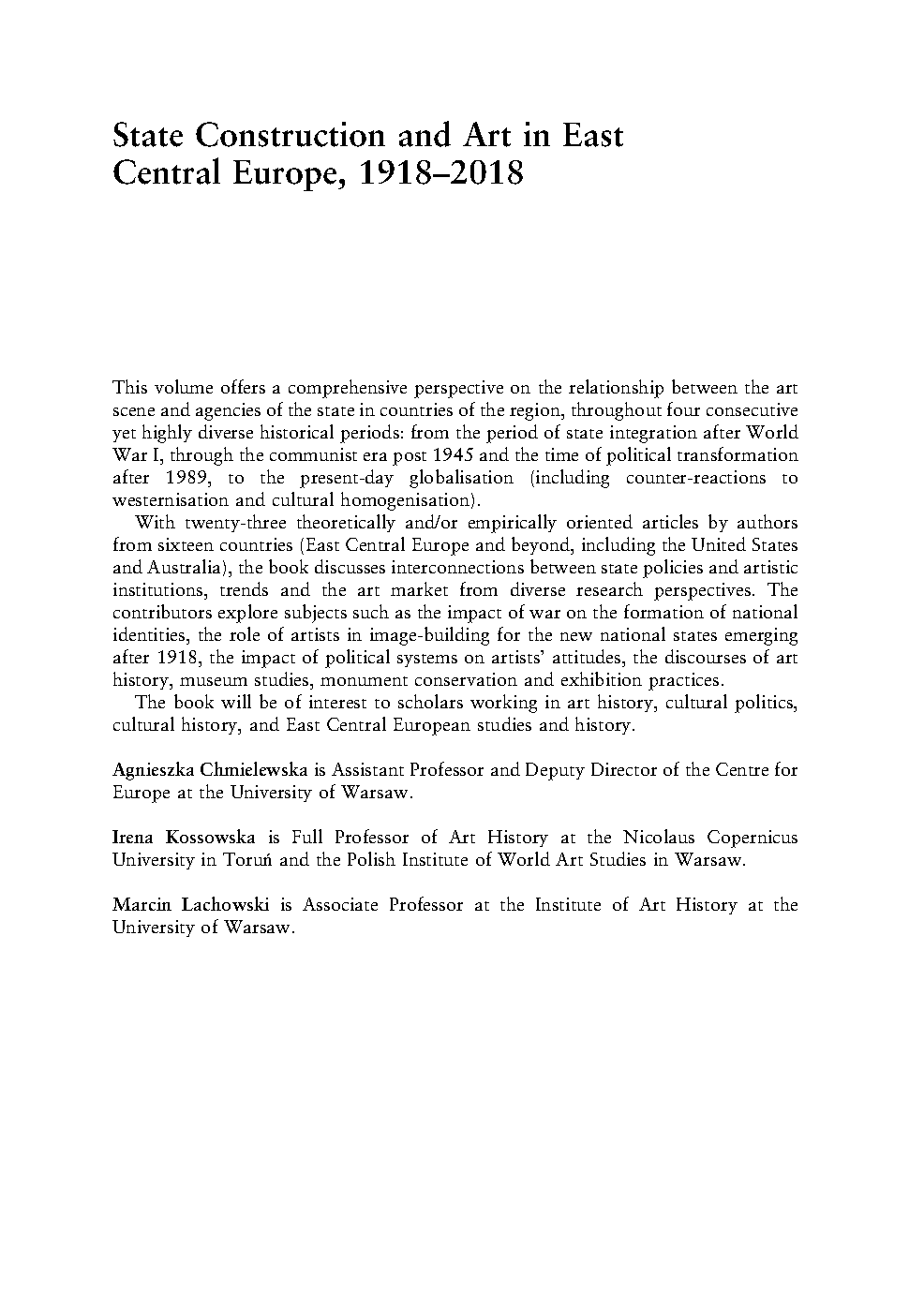 State Construction and Art in East Central Europe, 1918–2018

This volume offers a comprehensive perspective on the relationship between the art scene and agencies of the state in countries of the region, throughout four consecutive yet highly diverse historical periods: from the period of state integration after World War I, through the communist era post 1945 and the time of political transformation after 1989, to the present-day globalisation (including counter-reactions to westernisation and cultural homogenisation).

With twenty-three theoretically and/or empirically oriented articles by authors from sixteen countries (East Central Europe and beyond, including the United States and Australia), the book discusses interconnections between state policies and artistic institutions, trends and the art market from diverse research perspectives. The contributors explore subjects such as the impact of war on the formation of national identities, the role of artists in image-building for the new national states emerging after 1918, the impact of political systems on artists' attitudes, the discourses of art history, museum studies, monument conservation and exhibition practices.

The book will be of interest to scholars working in art history, cultural politics, cultural history, and East Central European studies and history.

Agnieszka Chmielewska is Assistant Professor and Deputy Director of the Centre for Europe at the University of Warsaw.

Irena Kossowska is Full Professor of Art History at the Nicolaus Copernicus University in Toruń and the Polish Institute of World Art Studies in Warsaw.

Marcin Lachowski is Associate Professor at the Institute of Art History at the University of Warsaw.